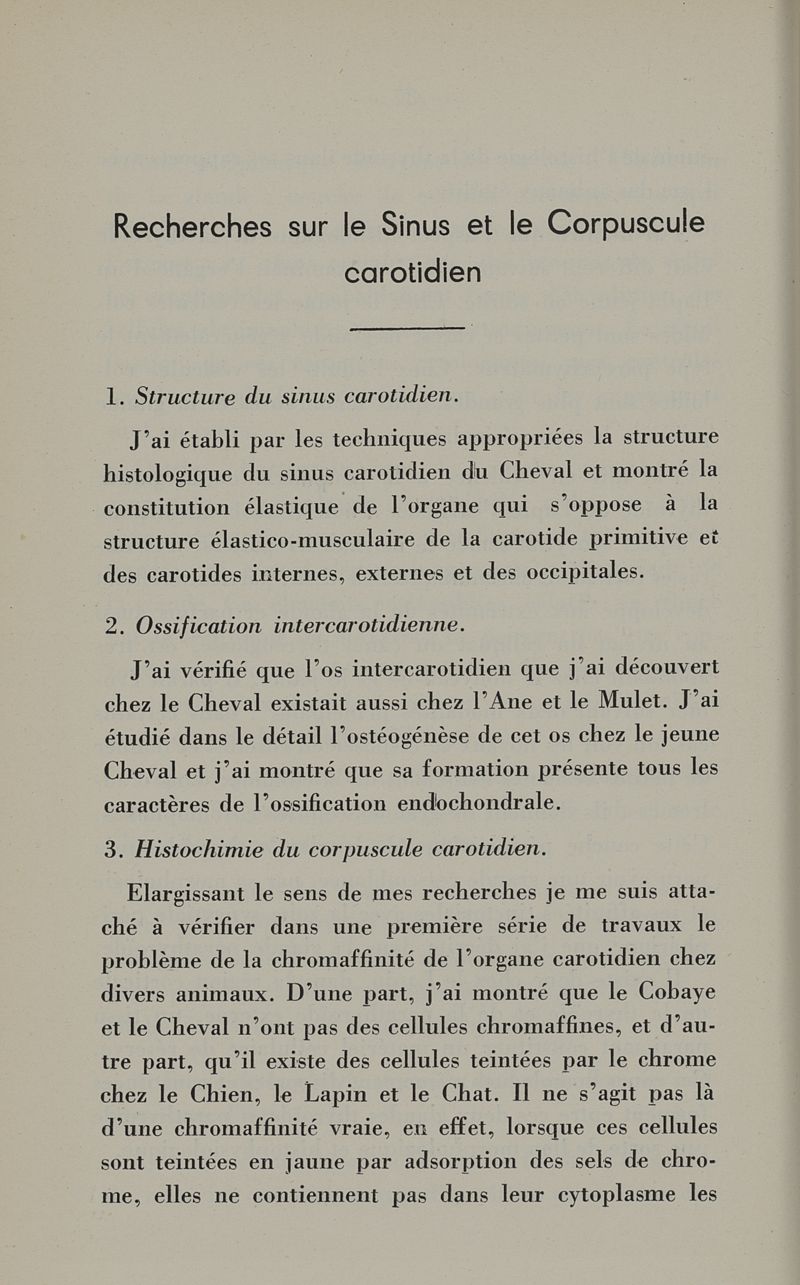 Recherches sur le Sinus et le Corpuscule carotidien

1. Structure du sinus carotidien.

J'ai établi par les techniques appropriées la structure histologique du sinus carotidien du Cheval et montré la constitution élastique de l'organe qui s'oppose à la structure élastico-musculaire de la carotide primitive et des carotides internes, externes et des occipitales.

2. Ossification intercarotidienne.

J'ai vérifié que l'os intercarotidien que j'ai découvert chez le Cheval existait aussi chez l'Ane et le Mulet. J'ai étudié dans le détail l'ostéogénèse de cet os chez le jeune Cheval et j'ai montré que sa formation présente tous les caractères de l'ossification endochondrale.

3. Histochimie du corpuscule carotidien.

Elargissant le sens de mes recherches je me suis attaché à vérifier dans une première série de travaux le problème de la chromaffinité de l'organe carotidien chez divers animaux. D'une part, j'ai montré que le Cobaye et le Cheval n'ont pas des cellules chromaffines, et d'autre part, qu'il existe des cellules teintées par le chrome chez le Chien, le Lapin et le Chat. Il ne s'agit pas là d'une chromaffinité vraie, en effet, lorsque ces cellules sont teintées en jaune par adsorption des sels de chrome, elles ne contiennent pas dans leur cytoplasme les